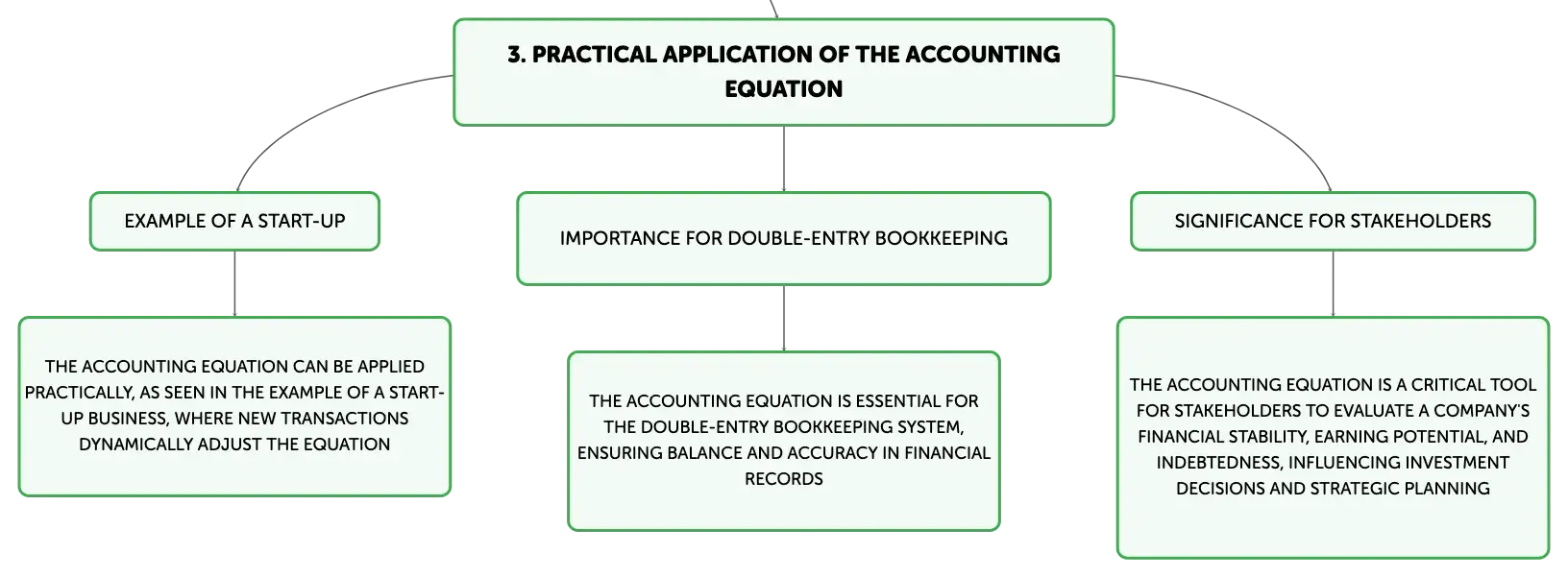 3. PRACTICAL APPLICATION OF THE ACCOUNTING EQUATION

EXAMPLE OF A START-UP

THE ACCOUNTING EQUATION CAN BE APPLIED PRACTICALLY, AS SEEN IN THE EXAMPLE OF A START-UP BUSINESS, WHERE NEW TRANSACTIONS DYNAMICALLY ADJUST THE EQUATION

IMPORTANCE FOR DOUBLE-ENTRY BOOKKEEPING

THE ACCOUNTING EQUATION IS ESSENTIAL FOR THE DOUBLE-ENTRY BOOKKEEPING SYSTEM, ENSURING BALANCE AND ACCURACY IN FINANCIAL RECORDS

SIGNIFICANCE FOR STAKEHOLDERS

THE ACCOUNTING EQUATION IS A CRITICAL TOOL FOR STAKEHOLDERS TO EVALUATE A COMPANY'S FINANCIAL STABILITY, EARNING POTENTIAL, AND INDEBTEDNESS, INFLUENCING INVESTMENT DECISIONS AND STRATEGIC PLANNING